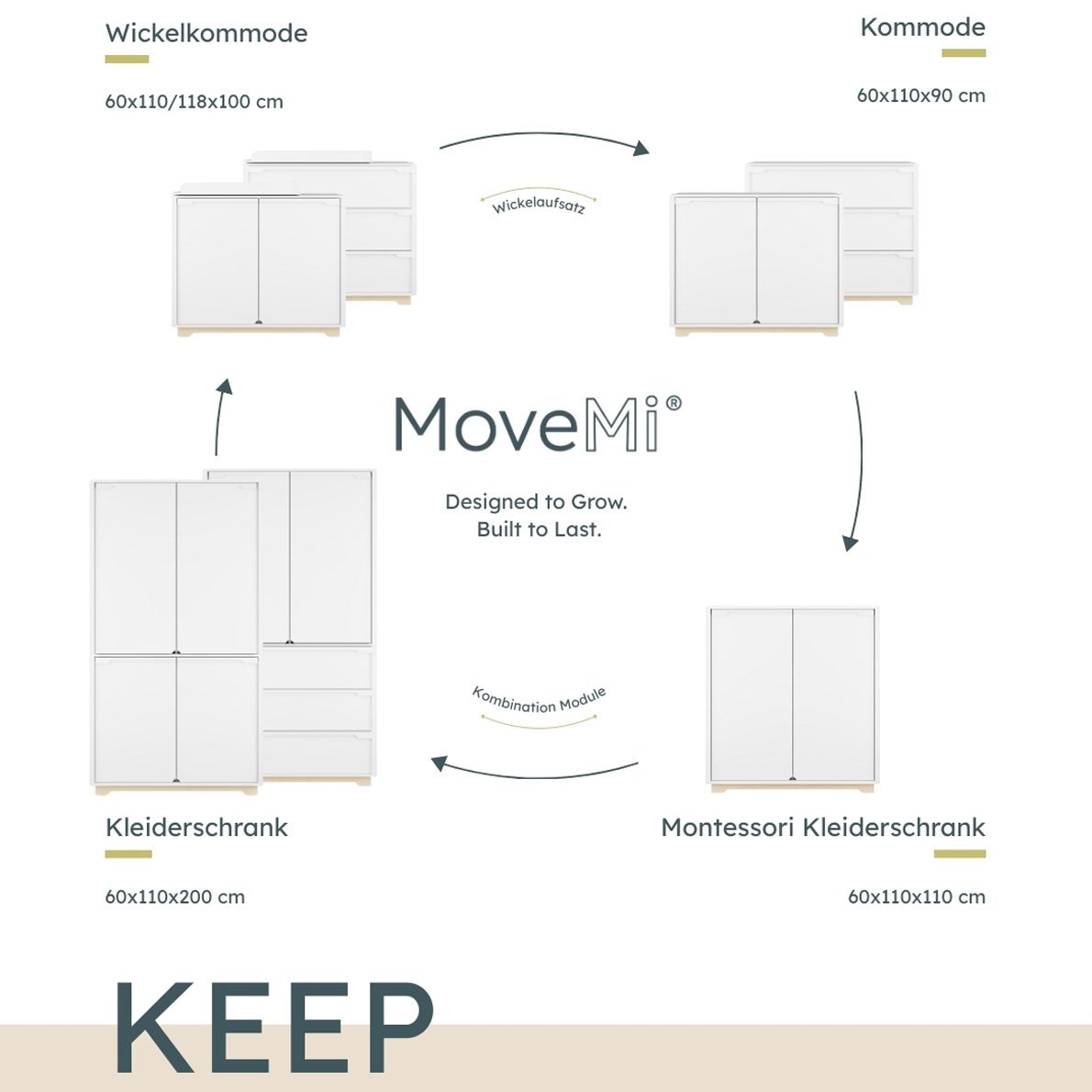 Wickelkommode

60x110/118x100 cm

Kommode

60x110x90 cm

Wickelaufsatz

MoveMi®

Designed to Grow.
Built to Last.

Kombination Module

Kleiderschrank

60x110x200 cm

Montessori Kleiderschrank

60x110x110 cm

KEEP